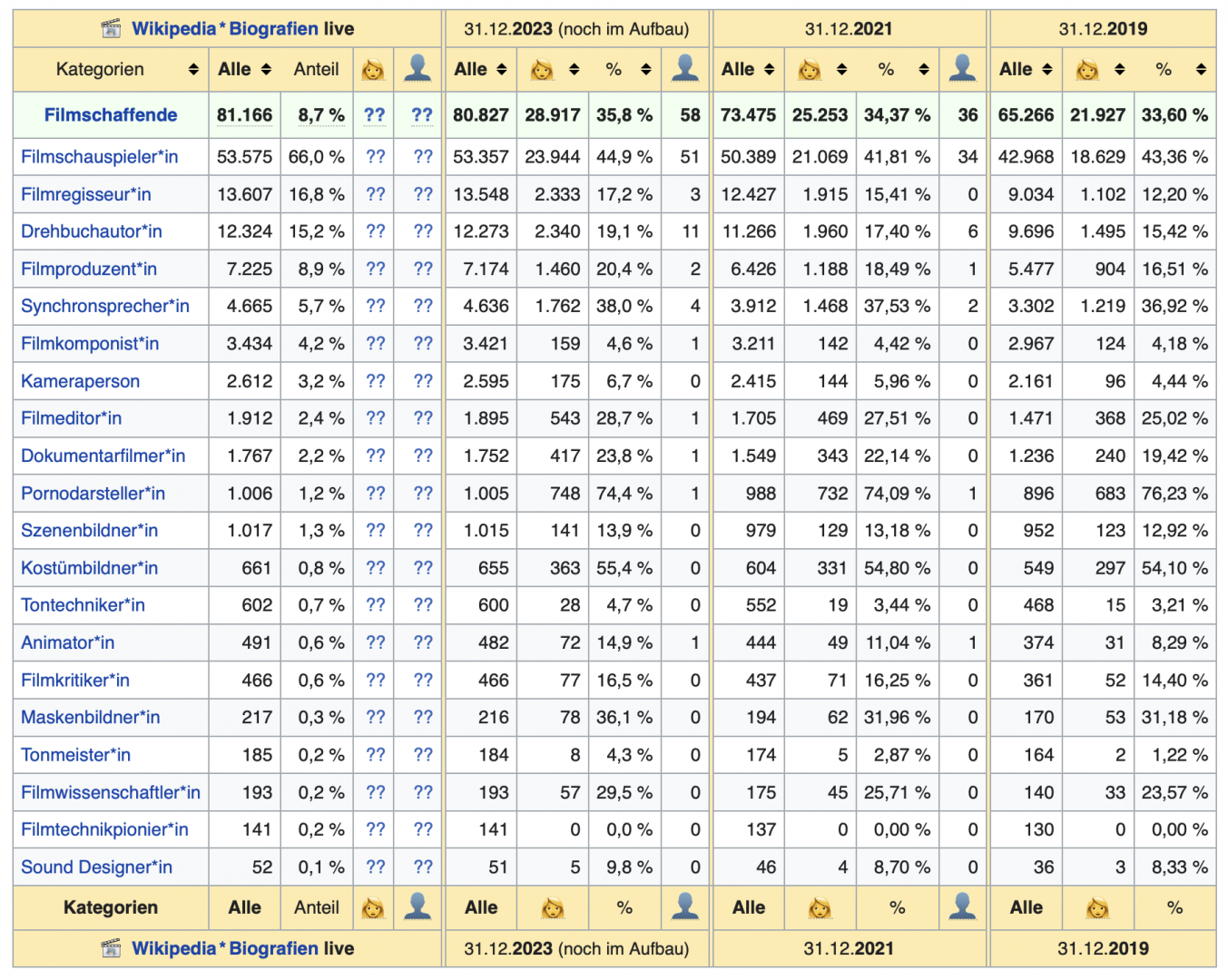 | Wikipedia * Biografien live | | | | | 31.12.2023 (noch im Aufbau) | | | | 31.12.2021 | | | | 31.12.2019 | | |
|---|---|---|---|---|---|---|---|---|---|---|---|---|---|---|---|
| Kategorien | Alle | Anteil | | | Alle | | % | | Alle | | % | | Alle | | % |
| Filmschaffende | 81.166 | 8,7 % | ?? | ?? | 80.827 | 28.917 | 35,8 % | 58 | 73.475 | 25.253 | 34,37 % | 36 | 65.266 | 21.927 | 33,60 % |
| Filmschauspieler*in | 53.575 | 66,0 % | ?? | ?? | 53.357 | 23.944 | 44,9 % | 51 | 50.389 | 21.069 | 41,81 % | 34 | 42.968 | 18.629 | 43,36 % |
| Filmregisseur*in | 13.607 | 16,8 % | ?? | ?? | 13.548 | 2.333 | 17,2 % | 3 | 12.427 | 1.915 | 15,41 % | 0 | 9.034 | 1.102 | 12,20 % |
| Drehbuchautor*in | 12.324 | 15,2 % | ?? | ?? | 12.273 | 2.340 | 19,1 % | 11 | 11.266 | 1.960 | 17,40 % | 6 | 9.696 | 1.495 | 15,42 % |
| Filmproduzent*in | 7.225 | 8,9 % | ?? | ?? | 7.174 | 1.460 | 20,4 % | 2 | 6.426 | 1.188 | 18,49 % | 1 | 5.477 | 904 | 16,51 % |
| Synchronsprecher*in | 4.665 | 5,7 % | ?? | ?? | 4.636 | 1.762 | 38,0 % | 4 | 3.912 | 1.468 | 37,53 % | 2 | 3.302 | 1.219 | 36,92 % |
| Filmkomponist*in | 3.434 | 4,2 % | ?? | ?? | 3.421 | 159 | 4,6 % | 1 | 3.211 | 142 | 4,42 % | 0 | 2.967 | 124 | 4,18 % |
| Kameraperson | 2.612 | 3,2 % | ?? | ?? | 2.595 | 175 | 6,7 % | 0 | 2.415 | 144 | 5,96 % | 0 | 2.161 | 96 | 4,44 % |
| Filmeditor*in | 1.912 | 2,4 % | ?? | ?? | 1.895 | 543 | 28,7 % | 1 | 1.705 | 469 | 27,51 % | 0 | 1.471 | 368 | 25,02 % |
| Dokumentarfilmer*in | 1.767 | 2,2 % | ?? | ?? | 1.752 | 417 | 23,8 % | 1 | 1.549 | 343 | 22,14 % | 0 | 1.236 | 240 | 19,42 % |
| Pornodarsteller*in | 1.006 | 1,2 % | ?? | ?? | 1.005 | 748 | 74,4 % | 1 | 988 | 732 | 74,09 % | 1 | 896 | 683 | 76,23 % |
| Szenenbildner*in | 1.017 | 1,3 % | ?? | ?? | 1.015 | 141 | 13,9 % | 0 | 979 | 129 | 13,18 % | 0 | 952 | 123 | 12,92 % |
| Kostümbildner*in | 661 | 0,8 % | ?? | ?? | 655 | 363 | 55,4 % | 0 | 604 | 331 | 54,80 % | 0 | 549 | 297 | 54,10 % |
| Tontechniker*in | 602 | 0,7 % | ?? | ?? | 600 | 28 | 4,7 % | 0 | 552 | 19 | 3,44 % | 0 | 468 | 15 | 3,21 % |
| Animator*in | 491 | 0,6 % | ?? | ?? | 482 | 72 | 14,9 % | 1 | 444 | 49 | 11,04 % | 1 | 374 | 31 | 8,29 % |
| Filmkritiker*in | 466 | 0,6 % | ?? | ?? | 466 | 77 | 16,5 % | 0 | 437 | 71 | 16,25 % | 0 | 361 | 52 | 14,40 % |
| Maskenbildner*in | 217 | 0,3 % | ?? | ?? | 216 | 78 | 36,1 % | 0 | 194 | 62 | 31,96 % | 0 | 170 | 53 | 31,18 % |
| Tonmeister*in | 185 | 0,2 % | ?? | ?? | 184 | 8 | 4,3 % | 0 | 174 | 5 | 2,87 % | 0 | 164 | 2 | 1,22 % |
| Filmwissenschaftler*in | 193 | 0,2 % | ?? | ?? | 193 | 57 | 29,5 % | 0 | 175 | 45 | 25,71 % | 0 | 140 | 33 | 23,57 % |
| Filmtechnikpionier*in | 141 | 0,2 % | ?? | ?? | 141 | 0 | 0,0 % | 0 | 137 | 0 | 0,00 % | 0 | 130 | 0 | 0,00 % |
| Sound Designer*in | 52 | 0,1 % | ?? | ?? | 51 | 5 | 9,8 % | 0 | 46 | 4 | 8,70 % | 0 | 36 | 3 | 8,33 % |
| Kategorien | Alle | Anteil | | | Alle | | % | | Alle | | % | | Alle | | % |
| Wikipedia * Biografien live | | | | | 31.12.2023 (noch im Aufbau) | | | | 31.12.2021 | | | | 31.12.2019 | | |